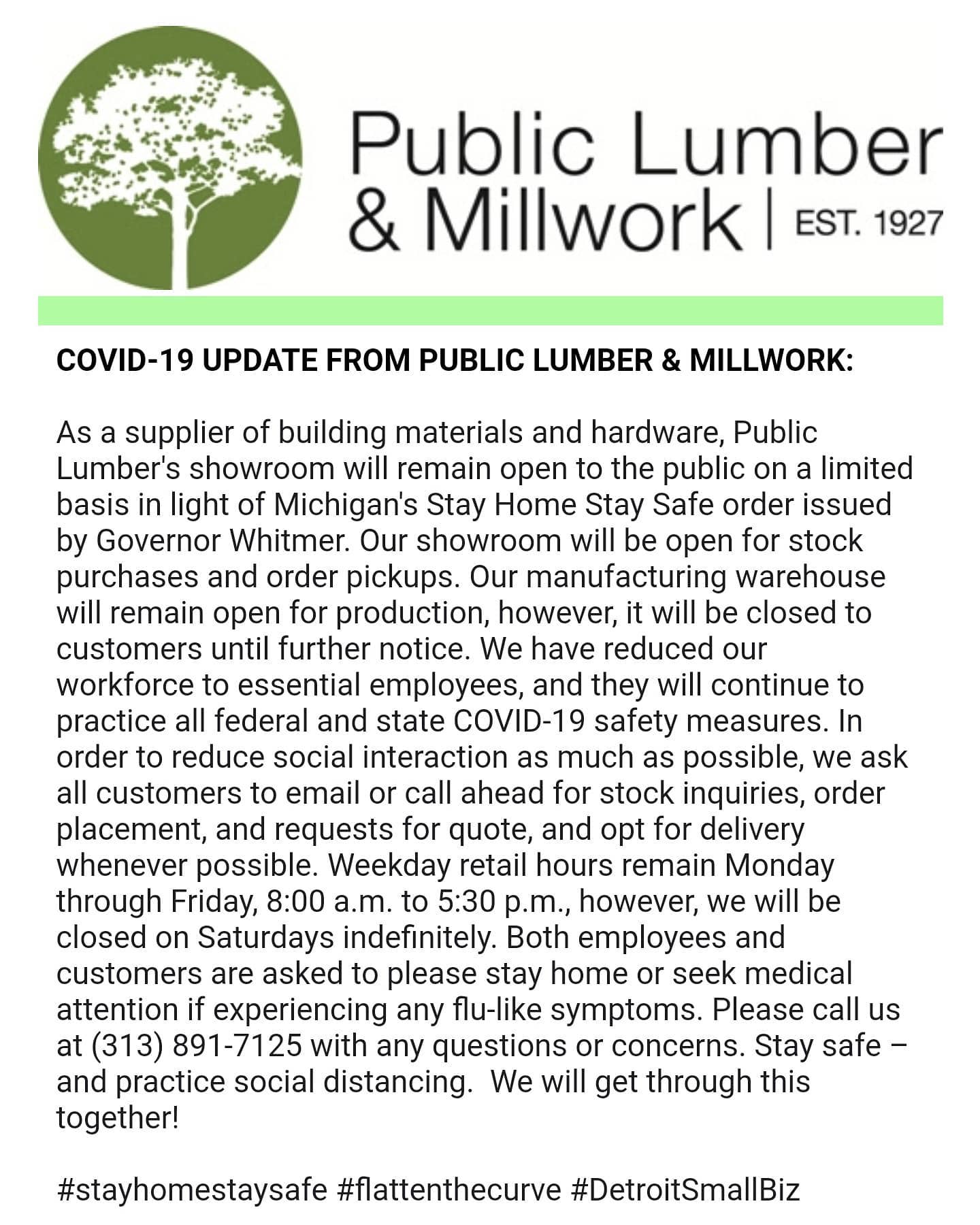 Public Lumber & Millwork | EST. 1927

COVID-19 UPDATE FROM PUBLIC LUMBER & MILLWORK:

As a supplier of building materials and hardware, Public Lumber's showroom will remain open to the public on a limited basis in light of Michigan's Stay Home Stay Safe order issued by Governor Whitmer. Our showroom will be open for stock purchases and order pickups. Our manufacturing warehouse will remain open for production, however, it will be closed to customers until further notice. We have reduced our workforce to essential employees, and they will continue to practice all federal and state COVID-19 safety measures. In order to reduce social interaction as much as possible, we ask all customers to email or call ahead for stock inquiries, order placement, and requests for quote, and opt for delivery whenever possible. Weekday retail hours remain Monday through Friday, 8:00 a.m. to 5:30 p.m., however, we will be closed on Saturdays indefinitely. Both employees and customers are asked to please stay home or seek medical attention if experiencing any flu-like symptoms. Please call us at (313) 891-7125 with any questions or concerns. Stay safe – and practice social distancing. We will get through this together!

#stayhomestaysafe #flattenthecurve #DetroitSmallBiz